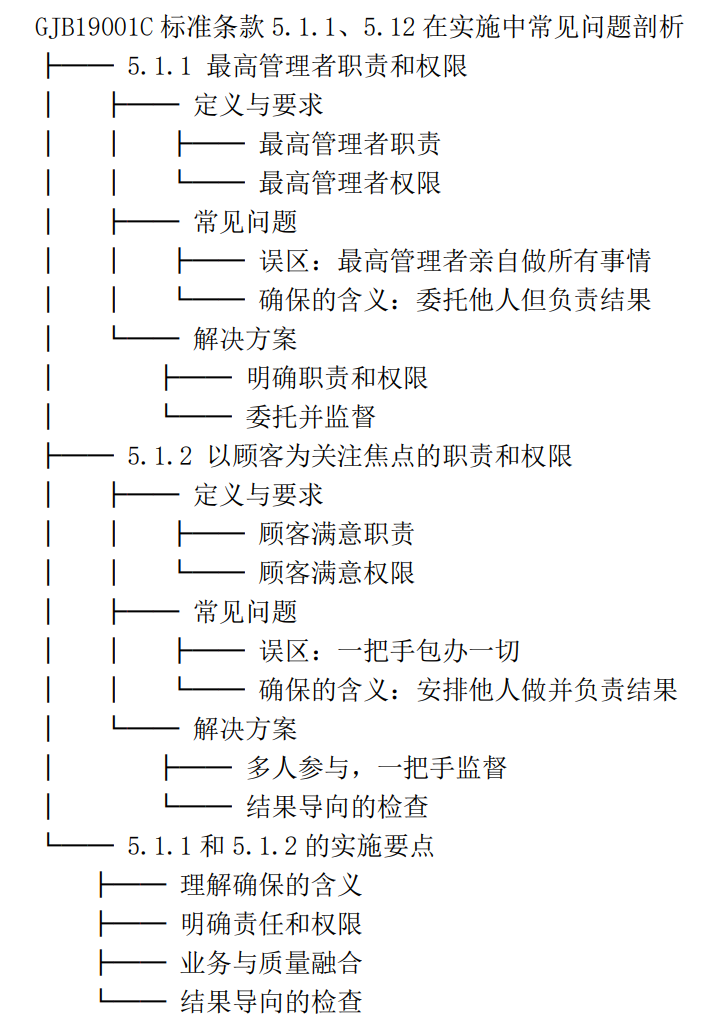 GJB19001C 标准条款 5.1.1、5.12 在实施中常见问题剖析
├── 5.1.1 最高管理者职责和权限
│ ├── 定义与要求
│ │ ├── 最高管理者职责
│ │ └── 最高管理者权限
│ ├── 常见问题
│ │ ├── 误区：最高管理者亲自做所有事情
│ │ └── 确保的含义：委托他人但负责结果
│ └── 解决方案
│ ├── 明确职责和权限
│ └── 委托并监督
├── 5.1.2 以顾客为关注焦点的职责和权限
│ ├── 定义与要求
│ │ ├── 顾客满意职责
│ │ └── 顾客满意权限
│ ├── 常见问题
│ │ ├── 误区：一把手包办一切
│ │ └── 确保的含义：安排他人做并负责结果
│ └── 解决方案
│ ├── 多人参与，一把手监督
│ └── 结果导向的检查
└── 5.1.1 和 5.1.2 的实施要点
├── 理解确保的含义
├── 明确责任和权限
├── 业务与质量融合
└── 结果导向的检查